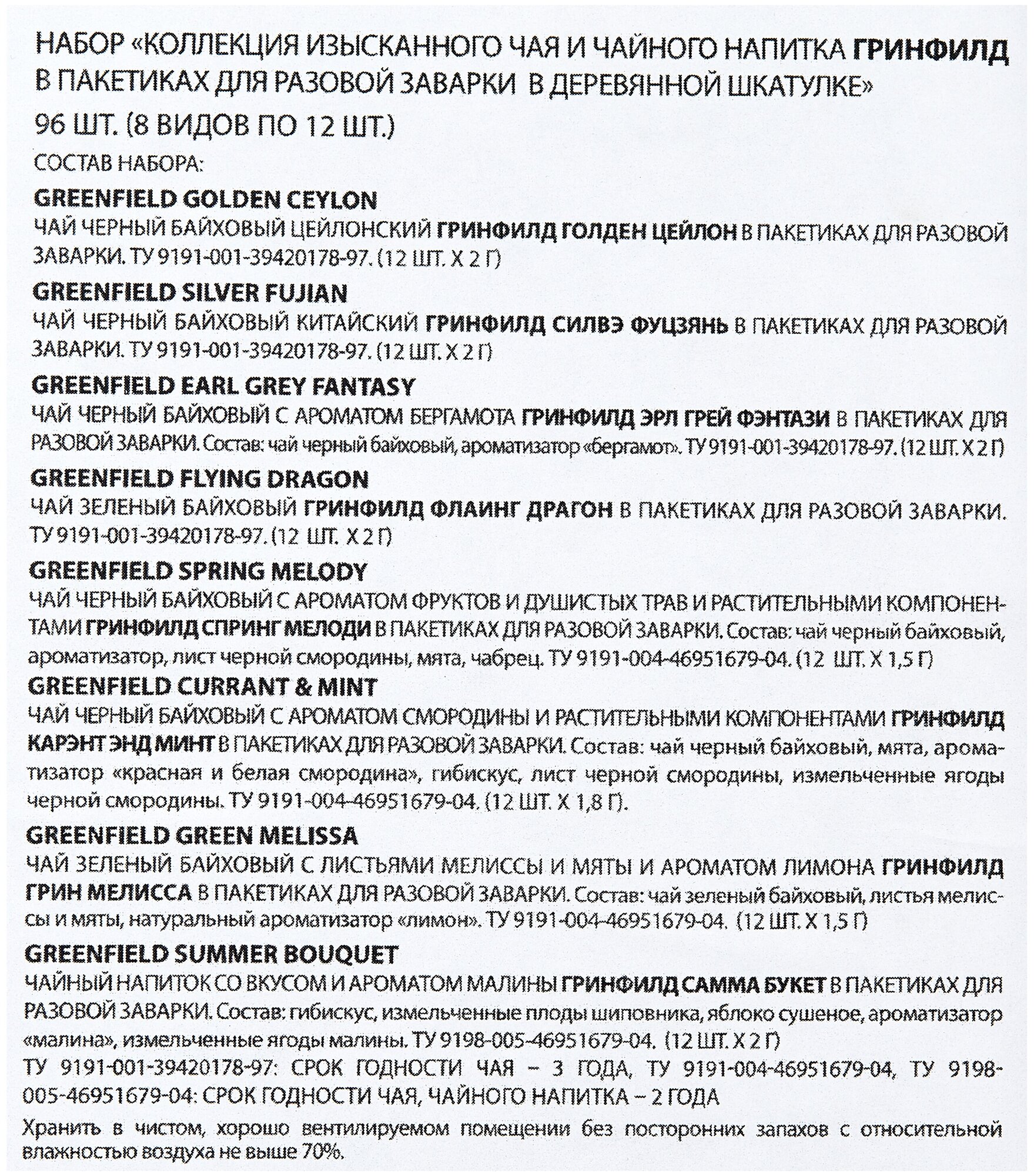 НАБОР «КОЛЛЕКЦИЯ ИЗЫСКАННОГО ЧАЯ И ЧАЙНОГО НАПИТКА ГРИНФИЛД В ПАКЕТИКАХ ДЛЯ РАЗОВОЙ ЗАВАРКИ В ДЕРЕВЯННОЙ ШКАТУЛКЕ»
96 ШТ. (8 ВИДОВ ПО 12 ШТ.)

СОСТАВ НАБОРА:

GREENFIELD GOLDEN CEYLON
ЧАЙ ЧЕРНЫЙ БАЙХОВЫЙ ЦЕЙЛОНСКИЙ ГРИНФИЛД ГОЛДЕН ЦЕЙЛОН В ПАКЕТИКАХ ДЛЯ РАЗОВОЙ ЗАВАРКИ. ТУ 9191-001-39420178-97. (12 ШТ. Х 2 Г)

GREENFIELD SILVER FUJIAN
ЧАЙ ЧЕРНЫЙ БАЙХОВЫЙ КИТАЙСКИЙ ГРИНФИЛД СИЛВЭ ФУЦЗЯНЬ В ПАКЕТИКАХ ДЛЯ РАЗОВОЙ ЗАВАРКИ. ТУ 9191-001-39420178-97. (12 ШТ. Х 2 Г)

GREENFIELD EARL GREY FANTASY
ЧАЙ ЧЕРНЫЙ БАЙХОВЫЙ С АРОМАТОМ БЕРГАМОТА ГРИНФИЛД ЭРЛ ГРЕЙ ФЭНТАЗИ В ПАКЕТИКАХ ДЛЯ РАЗОВОЙ ЗАВАРКИ. Состав: чай черный байховый, ароматизатор «бергамот». ТУ 9191-001-39420178-97. (12 ШТ. Х 2 Г)

GREENFIELD FLYING DRAGON
ЧАЙ ЗЕЛЕНЫЙ БАЙХОВЫЙ ГРИНФИЛД ФЛАИНГ ДРАГОН В ПАКЕТИКАХ ДЛЯ РАЗОВОЙ ЗАВАРКИ. ТУ 9191-001-39420178-97. (12 ШТ. Х 2 Г)

GREENFIELD SPRING MELODY
ЧАЙ ЧЕРНЫЙ БАЙХОВЫЙ С АРОМАТОМ ФРУКТОВ И ДУШИСТЫХ ТРАВ И РАСТИТЕЛЬНЫМИ КОМПОНЕНТАМИ ГРИНФИЛД СПРИНГ МЕЛОДИ В ПАКЕТИКАХ ДЛЯ РАЗОВОЙ ЗАВАРКИ. Состав: чай черный байховый, ароматизатор, лист черной смородины, мята, чабрец. ТУ 9191-004-46951679-04. (12 ШТ. Х 1,5 Г)

GREENFIELD CURRANT & MINT
ЧАЙ ЧЕРНЫЙ БАЙХОВЫЙ С АРОМАТОМ СМОРОДИНЫ И РАСТИТЕЛЬНЫМИ КОМПОНЕНТАМИ ГРИНФИЛД КАРЭНТ ЭНД МИНТ В ПАКЕТИКАХ ДЛЯ РАЗОВОЙ ЗАВАРКИ. Состав: чай черный байховый, мята, ароматизатор «красная и белая смородина», гибискус, лист черной смородины, измельченные ягоды черной смородины. ТУ 9191-004-46951679-04. (12 ШТ. Х 1,8 Г).

GREENFIELD GREEN MELISSA
ЧАЙ ЗЕЛЕНЫЙ БАЙХОВЫЙ С ЛИСТЬЯМИ МЕЛИССЫ И МЯТЫ И АРОМАТОМ ЛИМОНА ГРИНФИЛД ГРИН МЕЛИССА В ПАКЕТИКАХ ДЛЯ РАЗОВОЙ ЗАВАРКИ. Состав: чай зеленый байховый, листья мелиссы и мяты, натуральный ароматизатор «лимон». ТУ 9191-004-46951679-04. (12 ШТ. Х 1,5 Г)

GREENFIELD SUMMER BOUQUET
ЧАЙНЫЙ НАПИТОК СО ВКУСОМ И АРОМАТОМ МАЛИНЫ ГРИНФИЛД САММА БУКЕТ В ПАКЕТИКАХ ДЛЯ РАЗОВОЙ ЗАВАРКИ. Состав: гибискус, измельченные плоды шиповника, яблоко сушеное, ароматизатор «малина», измельченные ягоды малины. ТУ 9198-005-46951679-04. (12 ШТ. Х 2 Г)

ТУ 9191-001-39420178-97: СРОК ГОДНОСТИ ЧАЯ – 3 ГОДА, ТУ 9191-004-46951679-04, ТУ 9198-005-46951679-04: СРОК ГОДНОСТИ ЧАЯ, ЧАЙНОГО НАПИТКА – 2 ГОДА

Хранить в чистом, хорошо вентилируемом помещении без посторонних запахов с относительной влажностью воздуха не выше 70%.